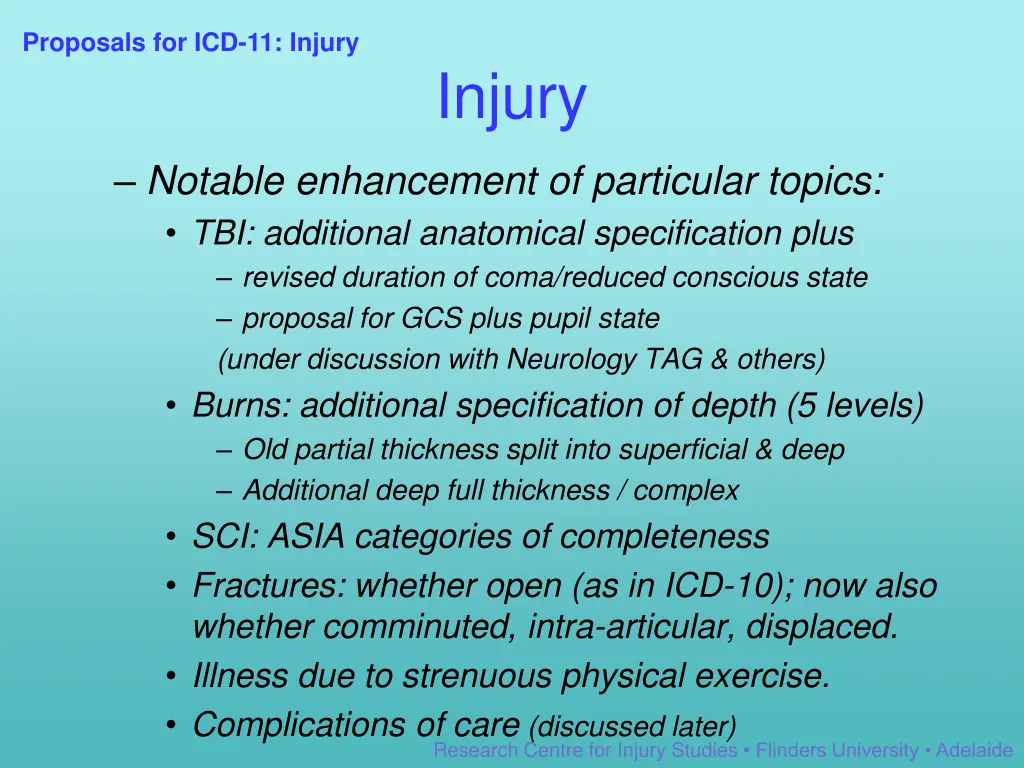 Proposals for ICD-11: Injury

Injury

– Notable enhancement of particular topics:

• TBI: additional anatomical specification plus

– revised duration of coma/reduced conscious state

– proposal for GCS plus pupil state

(under discussion with Neurology TAG & others)

• Burns: additional specification of depth (5 levels)

– Old partial thickness split into superficial & deep

– Additional deep full thickness / complex

• SCI: ASIA categories of completeness

• Fractures: whether open (as in ICD-10); now also whether comminuted, intra-articular, displaced.

• Illness due to strenuous physical exercise.

• Complications of care (discussed later)

Research Centre for Injury Studies • Flinders University • Adelaide